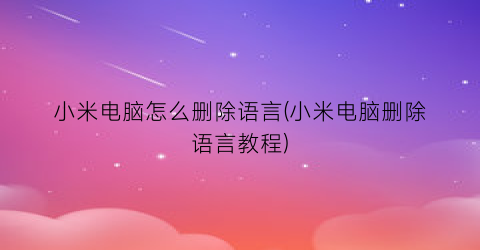 小米电脑怎么删除语言(小米电脑删除语言教程)